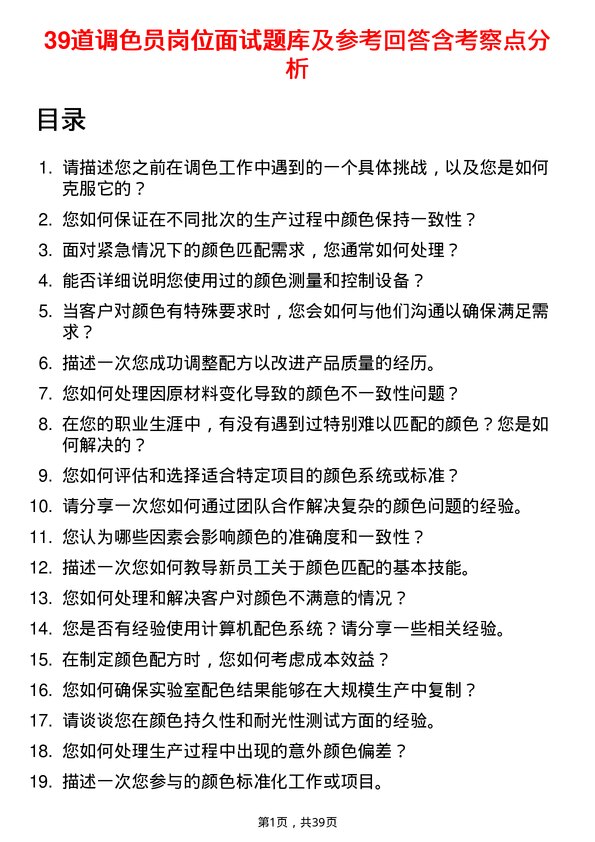 39道调色员岗位面试题库及参考回答含考察点分析

目录

1. 请描述您之前在调色工作中遇到的一个具体挑战，以及您是如何克服它的？
2. 您如何保证在不同批次的生产过程中颜色保持一致性？
3. 面对紧急情况下的颜色匹配需求，您通常如何处理？
4. 能否详细说明您使用过的颜色测量和控制设备？
5. 当客户对颜色有特殊要求时，您会如何与他们沟通以确保满足需求？
6. 描述一次您成功调整配方以改进产品质量的经历。
7. 您如何处理因原材料变化导致的颜色不一致性问题？
8. 在您的职业生涯中，有没有遇到过特别难以匹配的颜色？您是如何解决的？
9. 您如何评估和选择适合特定项目的颜色系统或标准？
10. 请分享一次您如何通过团队合作解决复杂的颜色问题的经验。
11. 您认为哪些因素会影响颜色的准确度和一致性？
12. 描述一次您如何教导新员工关于颜色匹配的基本技能。
13. 您如何处理和解决客户对颜色不满意的情况？
14. 您是否有经验使用计算机配色系统？请分享一些相关经验。
15. 在制定颜色配方时，您如何考虑成本效益？
16. 您如何确保实验室配色结果能够在大规模生产中复制？
17. 请谈谈您在颜色持久性和耐光性测试方面的经验。
18. 您如何处理生产过程中出现的意外颜色偏差？
19. 描述一次您参与的颜色标准化工作或项目。

第1页，共39页